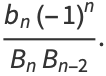 $\frac{b_n (-1)^n}{B_n B_{n-2}}.$